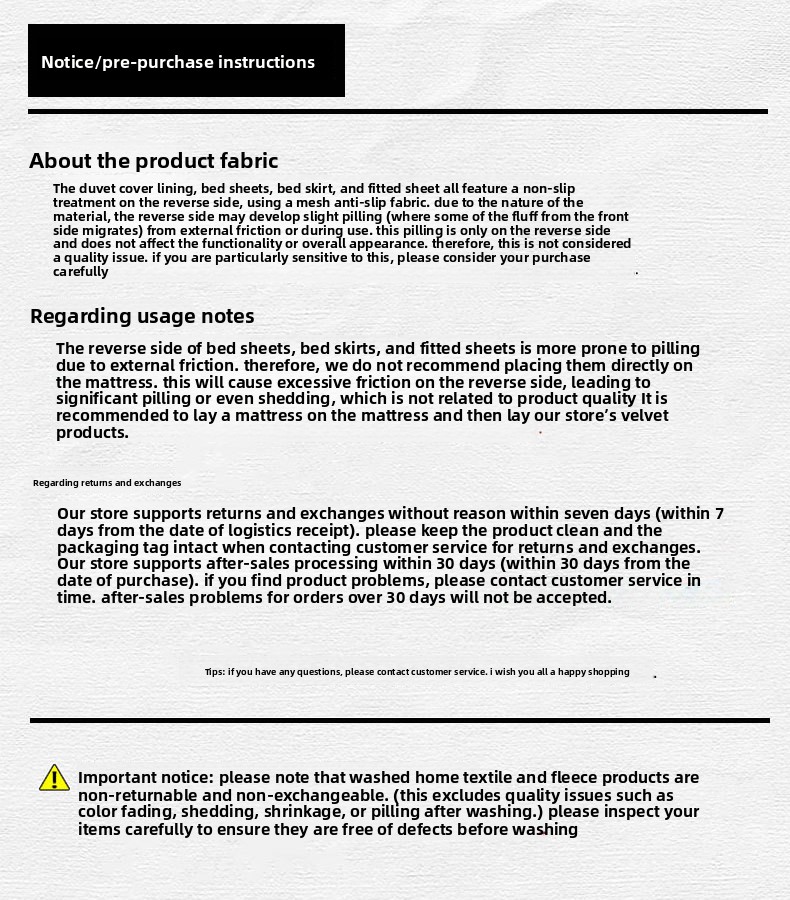 Notice/pre-purchase instructions

About the product fabric

The duvet cover lining, bed sheets, bed skirt, and fitted sheet all feature a non-slip treatment on the reverse side, using a mesh anti-slip fabric. due to the nature of the material, the reverse side may develop slight pilling (where some of the fluff from the front side migrates) from external friction or during use. this pilling is only on the reverse side and does not affect the functionality or overall appearance. therefore, this is not considered a quality issue. if you are particularly sensitive to this, please consider your purchase carefully

Regarding usage notes

The reverse side of bed sheets, bed skirts, and fitted sheets is more prone to pilling due to external friction. therefore, we do not recommend placing them directly on the mattress. this will cause excessive friction on the reverse side, leading to significant pilling or even shedding, which is not related to product quality It is recommended to lay a mattress on the mattress and then lay our store's velvet products.

Regarding returns and exchanges

Our store supports returns and exchanges without reason within seven days (within 7 days from the date of logistics receipt). please keep the product clean and the packaging tag intact when contacting customer service for returns and exchanges. Our store supports after-sales processing within 30 days (within 30 days from the date of purchase). if you find product problems, please contact customer service in time. after-sales problems for orders over 30 days will not be accepted.

Tips: if you have any questions, please contact customer service. i wish you all a happy shopping

Important notice: please note that washed home textile and fleece products are non-returnable and non-exchangeable. (this excludes quality issues such as color fading, shedding, shrinkage, or pilling after washing.) please inspect your items carefully to ensure they are free of defects before washing